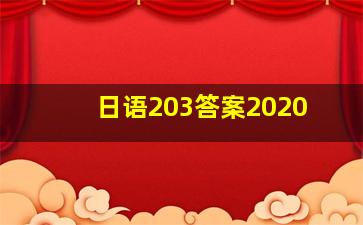 日语203答案2020